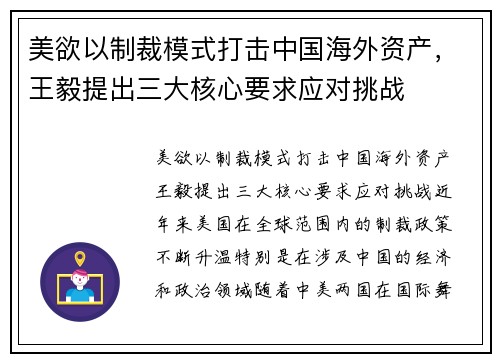 美欲以制裁模式打击中国海外资产，王毅提出三大核心要求应对挑战

美欲以制裁模式打击中国海外资产王毅提出三大核心要求应对挑战近年来美国在全球范围内的制裁政策不断升温特别是在涉及中国的经济和政治领域随着中美两国在国际舞